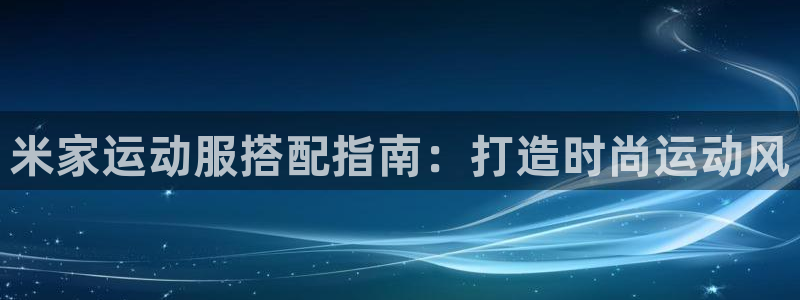 米家运动服搭配指南：打造时尚运动风